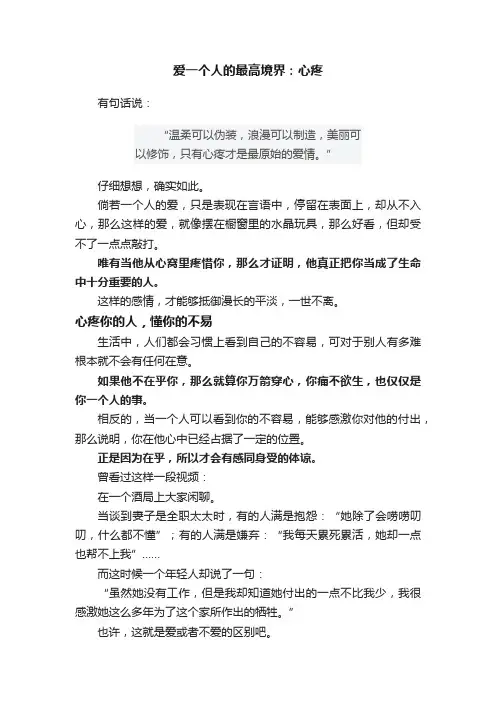 爱一个人的最高境界：心疼

有句话说：

“温柔可以伪装，浪漫可以制造，美丽可以修饰，只有心疼才是最原始的爱情。”

仔细想想，确实如此。

倘若一个人的爱，只是表现在言语中，停留在表面上，却从不入心，那么这样的爱，就像摆在橱窗里的水晶玩具，那么好看，但却受不了一点点敲打。

唯有当他从心窝里疼惜你，那么才证明，他真正把你当成了生命中十分重要的人。

这样的感情，才能够抵御漫长的平淡，一世不离。

心疼你的人，懂你的不易

生活中，人们都会习惯上看到自己的不容易，可对于别人有多难根本就不会有任何在意。

如果他不在乎你，那么就算你万箭穿心，你痛不欲生，也仅仅是你一个人的事。

相反的，当一个人可以看到你的不容易，能够感激你对他的付出，那么说明，你在他心中已经占据了一定的位置。

正是因为在乎，所以才会有感同身受的体谅。

曾看过这样一段视频：

在一个酒局上大家闲聊。

当谈到妻子是全职太太时，有的人满是抱怨：“她除了会唠唠叨叨，什么都不懂”；有的人满是嫌弃：“我每天累死累活，她却一点也帮不上我”……

而这时候一个年轻人却说了一句：

“虽然她没有工作，但是我却知道她付出的一点不比我少，我很感激她这么多年为了这个家所作出的牺牲。”

也许，这就是爱或者不爱的区别吧。